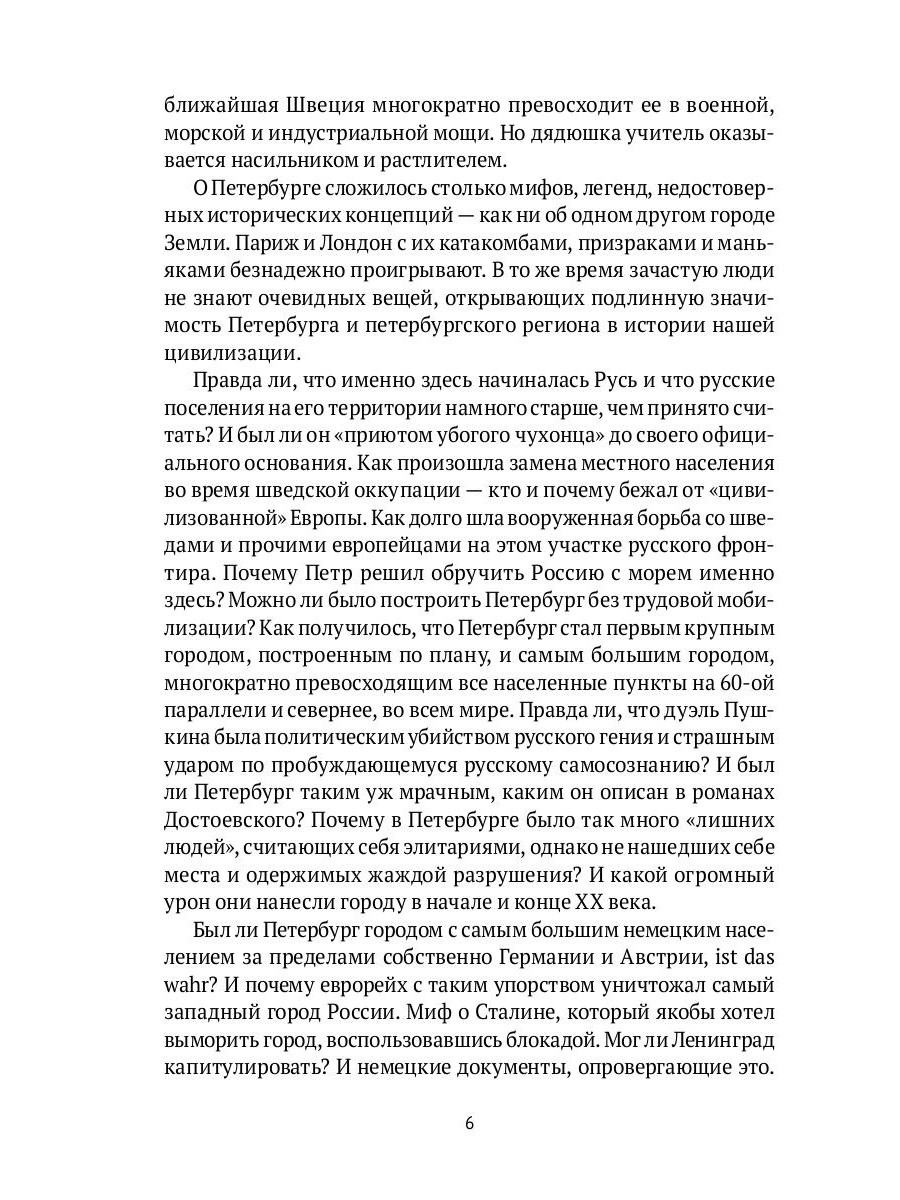 ближайшая Швеция многократно превосходит ее в военной, морской и индустриальной мощи. Но дядюшка учитель оказывается насильником и растлителем.

О Петербурге сложилось столько мифов, легенд, недостоверных исторических концепций — как ни об одном другом городе Земли. Париж и Лондон с их катакомбами, призраками и маньяками безнадежно проигрывают. В то же время зачастую люди не знают очевидных вещей, открывающих подлинную значимость Петербурга и петербургского региона в истории нашей цивилизации.

Правда ли, что именно здесь начиналась Русь и что русские поселения на его территории намного старше, чем принято считать? И был ли он «приютом убогого чухонца» до своего официального основания. Как произошла замена местного населения во время шведской оккупации — кто и почему бежал от «цивилизованной» Европы. Как долго шла вооруженная борьба со шведами и прочими европейцами на этом участке русского фронтира. Почему Петр решил обручить Россию с морем именно здесь? Можно ли было построить Петербург без трудовой мобилизации? Как получилось, что Петербург стал первым крупным городом, построенным по плану, и самым большим городом, многократно превосходящим все населенные пункты на 60-ой параллели и севернее, во всем мире. Правда ли, что дуэль Пушкина была политическим убийством русского гения и страшным ударом по пробуждающемуся русскому самосознанию? И был ли Петербург таким уж мрачным, каким он описан в романах Достоевского? Почему в Петербурге было так много «лишних людей», считающих себя элитариями, однако не нашедших себе места и одержимых жаждой разрушения? И какой огромный урон они нанесли городу в начале и конце XX века.

Был ли Петербург городом с самым большим немецким населением за пределами собственно Германии и Австрии, ist das wahr? И почему еврорейх с таким упорством уничтожал самый западный город России. Миф о Сталине, который якобы хотел выморить город, воспользовавшись блокадой. Мог ли Ленинград капитулировать? И немецкие документы, опровергающие это.

6